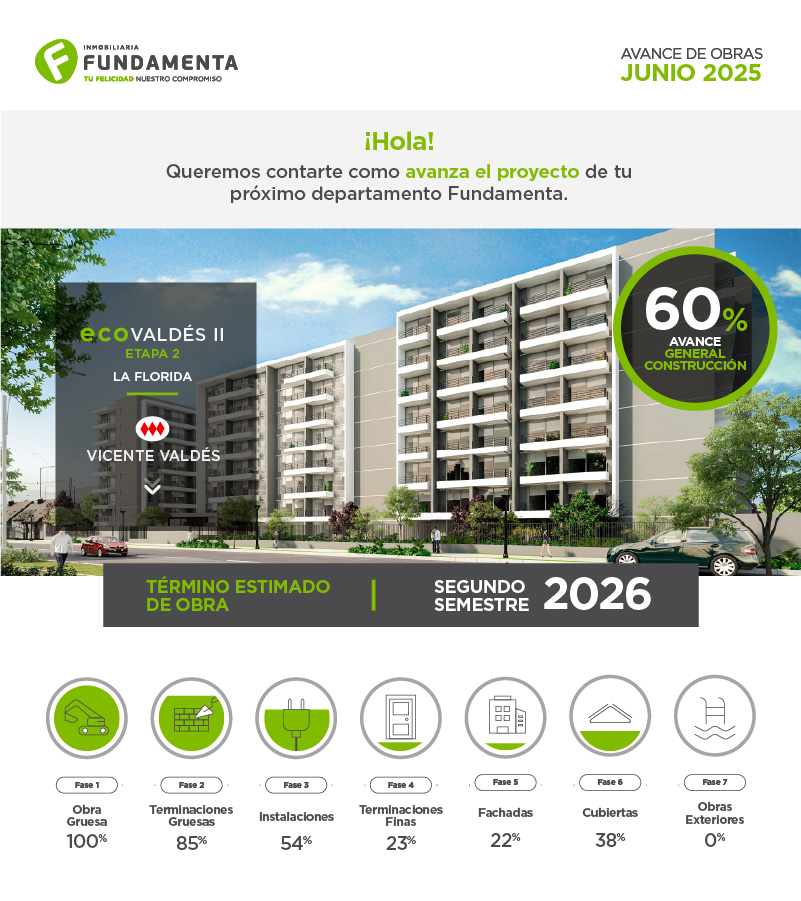 INMOBILIARIA
FUNDAMENTA
TU FELICIDAD NUESTRO COMPROMISO

AVANCE DE OBRAS
JUNIO 2025

¡Hola!

Queremos contarte como avanza el proyecto de tu próximo departamento Fundamenta.

ecoVALDÉS II
ETAPA 2
LA FLORIDA

VICENTE VALDÉS

60%
AVANCE
GENERAL
CONSTRUCCIÓN

TÉRMINO ESTIMADO DE OBRA

SEGUNDO SEMESTRE 2026

Fase 1
Obra Gruesa
100%

Fase 2
Terminaciones Gruesas
85%

Fase 3
Instalaciones
54%

Fase 4
Terminaciones Finas
23%

Fase 5
Fachadas
22%

Fase 6
Cubiertas
38%

Fase 7
Obras Exteriores
0%